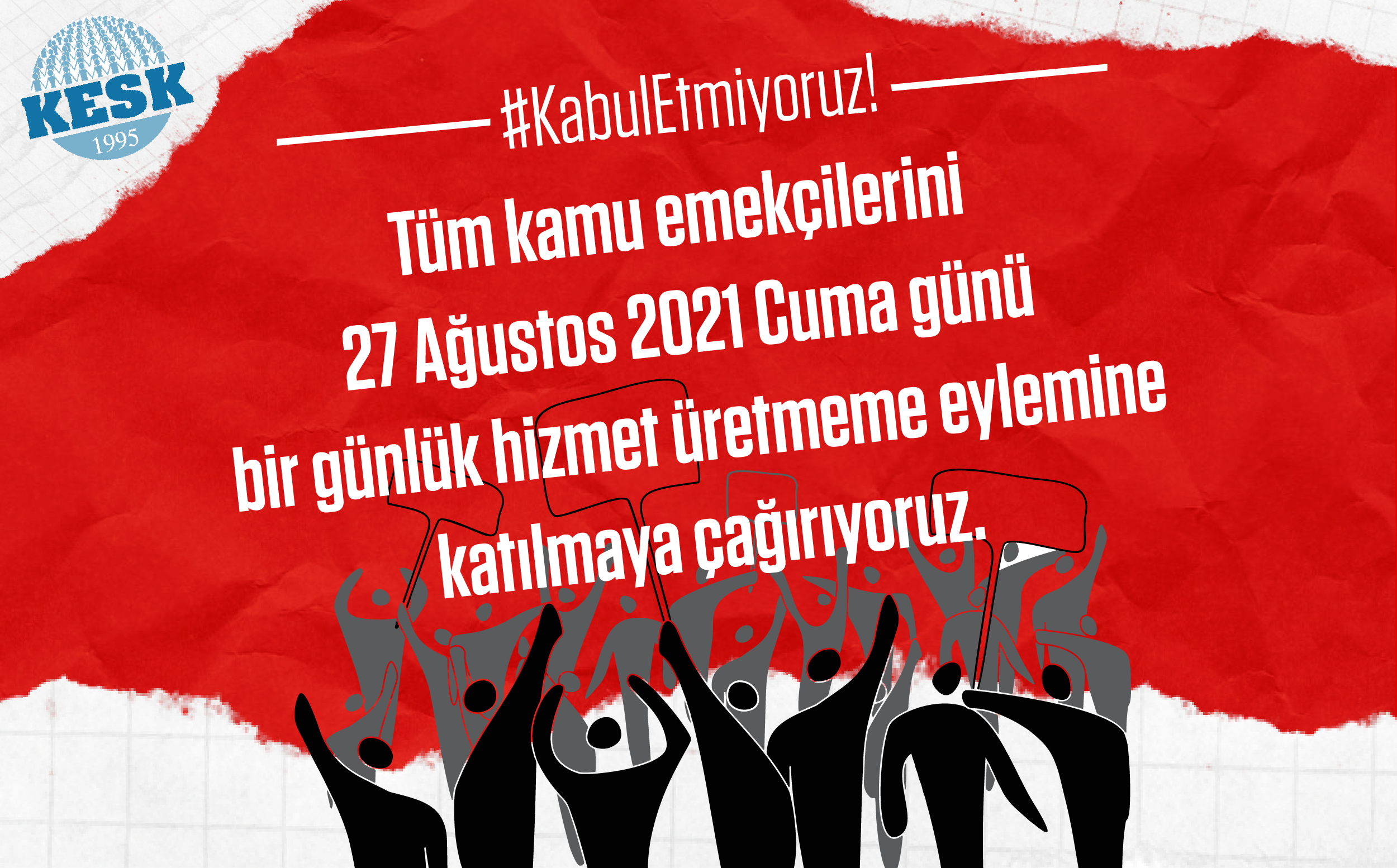 KESK
1995

#KabulEtmiyoruz!

Tüm kamu emekçilerini 27 Ağustos 2021 Cuma günü bir günlük hizmet üretmeme eylemine katılmaya çağırıyoruz.